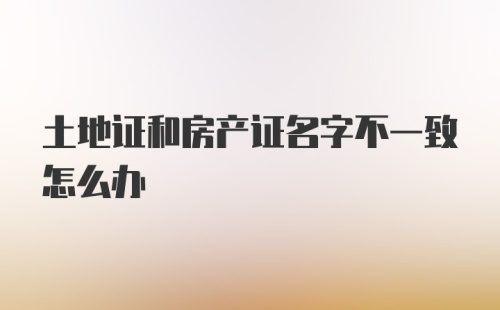 土地证和房产证名字不一致怎么办